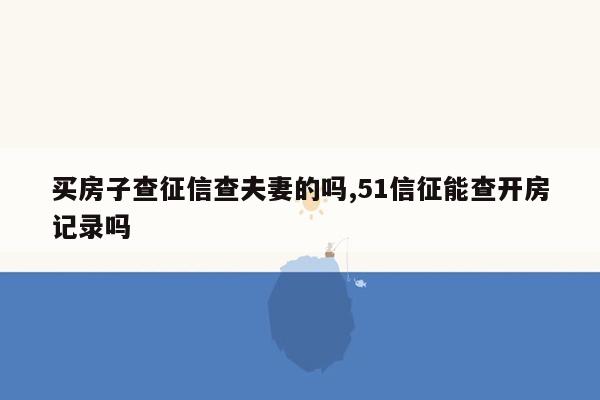 买房子查征信查夫妻的吗,51信征能查开房记录吗